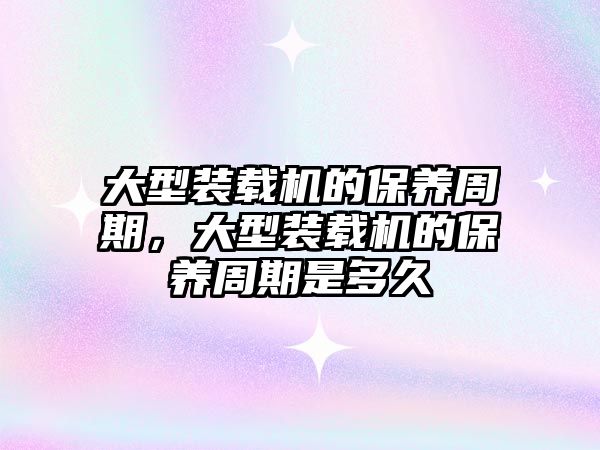 大型装载机的保养周期，大型装载机的保养周期是多久